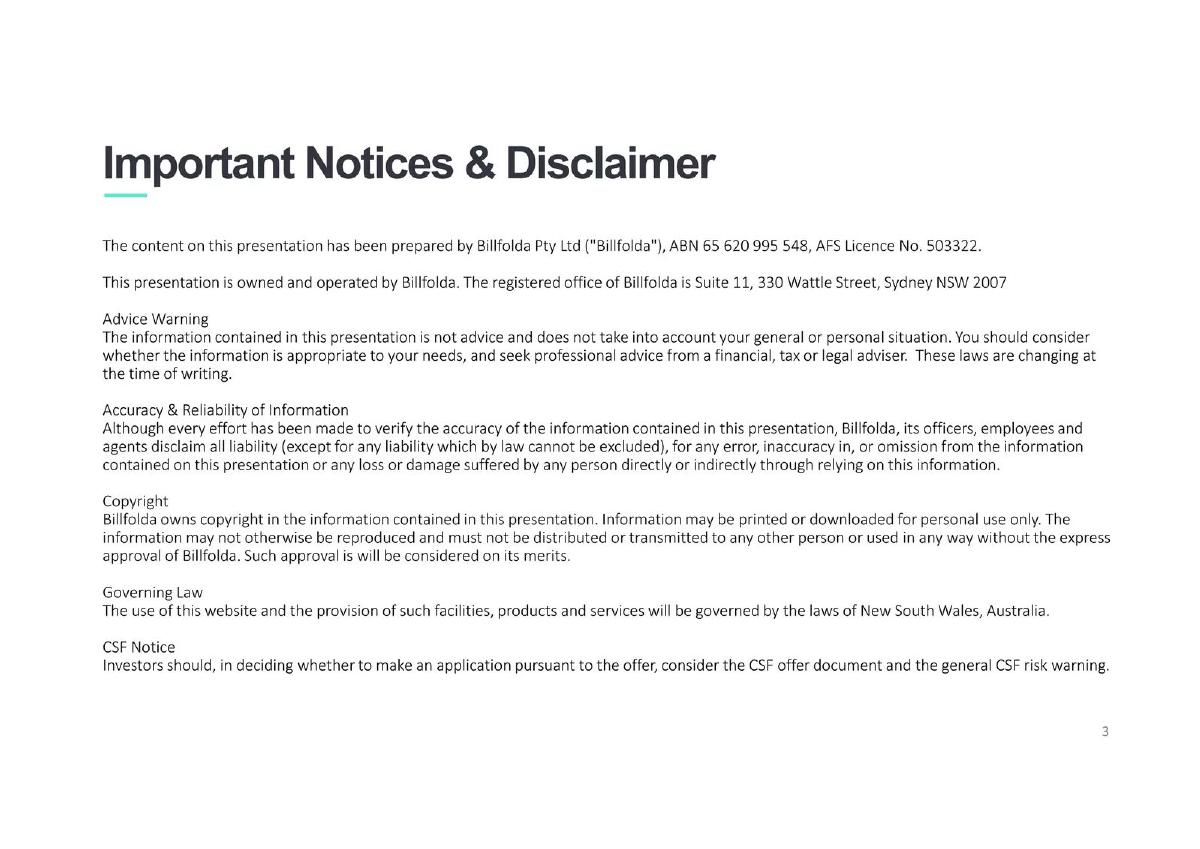 Important Notices & Disclaimer

The content on this presentation has been prepared by Billfolda Pty Ltd ("Billfolda"), ABN 65 620 995 548, AFS Licence No. 503322.

This presentation is owned and operated by Billfolda. The registered office of Billfolda is Suite 11, 330 Wattle Street, Sydney NSW 2007

Advice Warning
The information contained in this presentation is not advice and does not take into account your general or personal situation. You should consider whether the information is appropriate to your needs, and seek professional advice from a financial, tax or legal adviser. These laws are changing at the time of writing.

Accuracy & Reliability of Information
Although every effort has been made to verify the accuracy of the information contained in this presentation, Billfolda, its officers, employees and agents disclaim all liability (except for any liability which by law cannot be excluded), for any error, inaccuracy in, or omission from the information contained on this presentation or any loss or damage suffered by any person directly or indirectly through relying on this information.

Copyright
Billfolda owns copyright in the information contained in this presentation. Information may be printed or downloaded for personal use only. The information may not otherwise be reproduced and must not be distributed or transmitted to any other person or used in any way without the express approval of Billfolda. Such approval is will be considered on its merits.

Governing Law
The use of this website and the provision of such facilities, products and services will be governed by the laws of New South Wales, Australia.

CSF Notice
Investors should, in deciding whether to make an application pursuant to the offer, consider the CSF offer document and the general CSF risk warning.

3